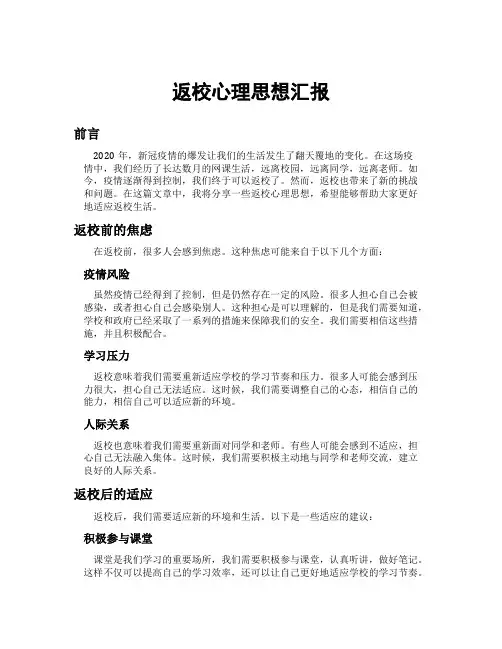 返校心理思想汇报

前言

2020 年，新冠疫情的爆发让我们的生活发生了翻天覆地的变化。在这场疫情中，我们经历了长达数月的网课生活，远离校园，远离同学，远离老师。如今，疫情逐渐得到控制，我们终于可以返校了。然而，返校也带来了新的挑战和问题。在这篇文章中，我将分享一些返校心理思想，希望能够帮助大家更好地适应返校生活。

返校前的焦虑

在返校前，很多人会感到焦虑。这种焦虑可能来自于以下几个方面：

疫情风险

虽然疫情已经得到了控制，但是仍然存在一定的风险。很多人担心自己会被感染，或者担心自己会感染别人。这种担心是可以理解的，但是我们需要知道，学校和政府已经采取了一系列的措施来保障我们的安全。我们需要相信这些措施，并且积极配合。

学习压力

返校意味着我们需要重新适应学校的学习节奏和压力。很多人可能会感到压力很大，担心自己无法适应。这时候，我们需要调整自己的心态，相信自己的能力，相信自己可以适应新的环境。

人际关系

返校也意味着我们需要重新面对同学和老师。有些人可能会感到不适应，担心自己无法融入集体。这时候，我们需要积极主动地与同学和老师交流，建立良好的人际关系。

返校后的适应

返校后，我们需要适应新的环境和生活。以下是一些适应的建议：

积极参与课堂

课堂是我们学习的重要场所，我们需要积极参与课堂，认真听讲，做好笔记。这样不仅可以提高自己的学习效率，还可以让自己更好地适应学校的学习节奏。